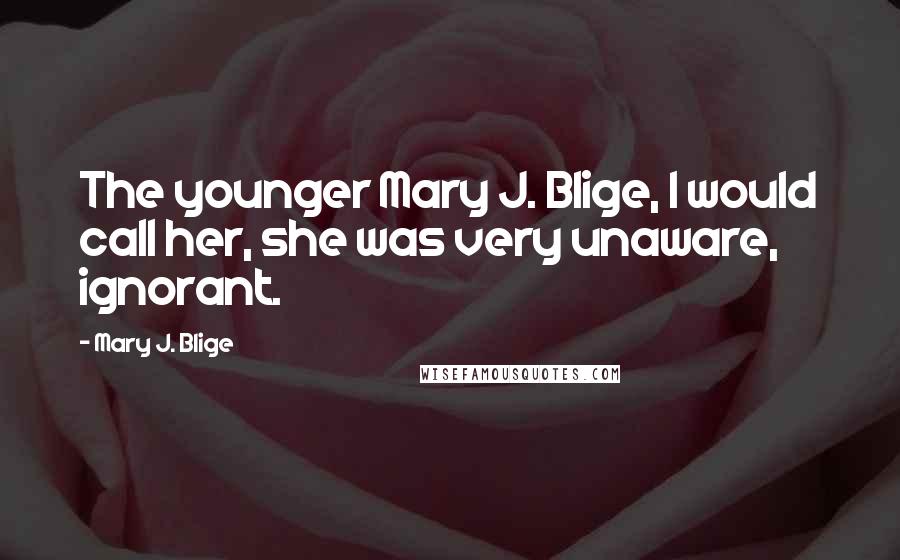 The younger Mary J. Blige, I would call her, she was very unaware, ignorant.

- Mary J. Blige

WISEFAMOUSQUOTES.COM